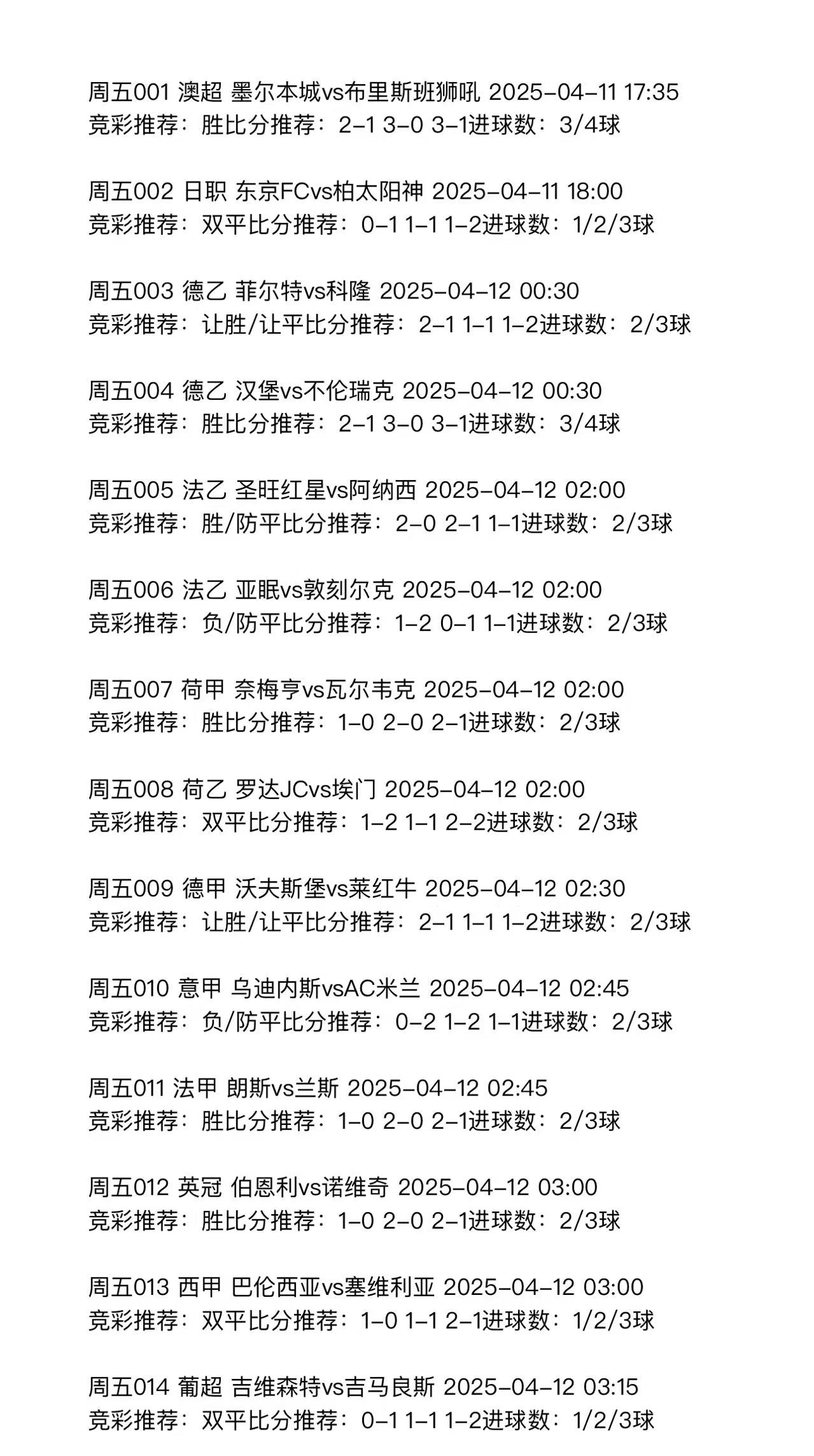 周五001 澳超 墨尔本城vs布里斯班狮吼 2025-04-11 17:35
竞彩推荐：胜比分推荐：2-1 3-0 3-1进球数：3/4球

周五002 日职 东京FCvs柏太阳神 2025-04-11 18:00
竞彩推荐：双平比分推荐：0-1 1-1 1-2进球数：1/2/3球

周五003 德乙 菲尔特vs科隆 2025-04-12 00:30
竞彩推荐：让胜/让平比分推荐：2-1 1-1 1-2进球数：2/3球

周五004 德乙 汉堡vs不伦瑞克 2025-04-12 00:30
竞彩推荐：胜比分推荐：2-1 3-0 3-1进球数：3/4球

周五005 法乙 圣旺红星vs阿纳西 2025-04-12 02:00
竞彩推荐：胜/防平比分推荐：2-0 2-1 1-1进球数：2/3球

周五006 法乙 亚眠vs敦刻尔克 2025-04-12 02:00
竞彩推荐：负/防平比分推荐：1-2 0-1 1-1进球数：2/3球

周五007 荷甲 奈梅亨vs瓦尔韦克 2025-04-12 02:00
竞彩推荐：胜比分推荐：1-0 2-0 2-1进球数：2/3球

周五008 荷乙 罗达JCvs埃门 2025-04-12 02:00
竞彩推荐：双平比分推荐：1-2 1-1 2-2进球数：2/3球

周五009 德甲 沃夫斯堡vs莱红牛 2025-04-12 02:30
竞彩推荐：让胜/让平比分推荐：2-1 1-1 1-2进球数：2/3球

周五010 意甲 乌迪内斯vsAC米兰 2025-04-12 02:45
竞彩推荐：负/防平比分推荐：0-2 1-2 1-1进球数：2/3球

周五011 法甲 朗斯vs兰斯 2025-04-12 02:45
竞彩推荐：胜比分推荐：1-0 2-0 2-1进球数：2/3球

周五012 英冠 伯恩利vs诺维奇 2025-04-12 03:00
竞彩推荐：胜比分推荐：1-0 2-0 2-1进球数：2/3球

周五013 西甲 巴伦西亚vs塞维利亚 2025-04-12 03:00
竞彩推荐：双平比分推荐：1-0 1-1 2-1进球数：1/2/3球

周五014 葡超 吉维森特vs吉马良斯 2025-04-12 03:15
竞彩推荐：双平比分推荐：0-1 1-1 1-2进球数：1/2/3球